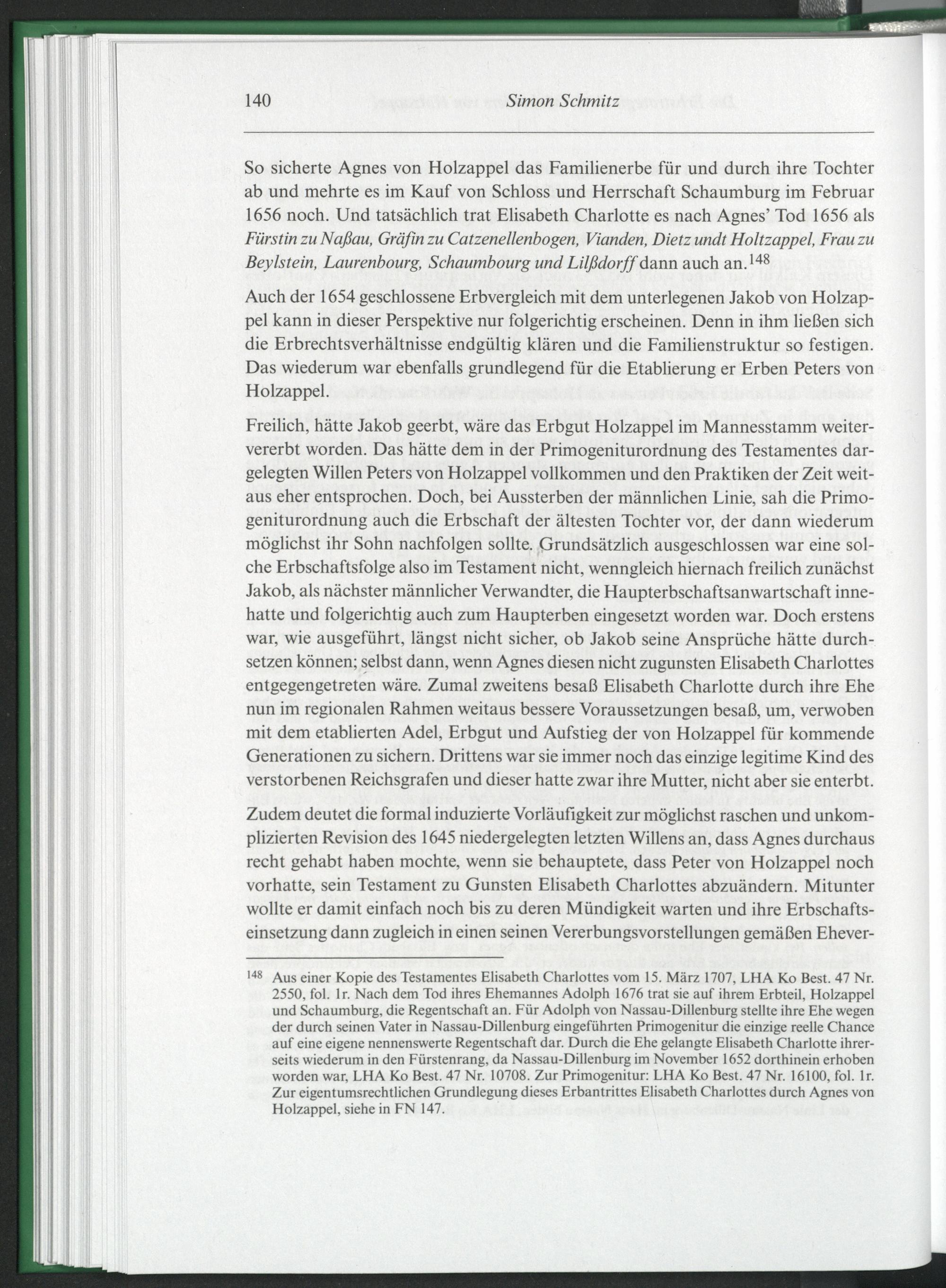 140 Simon Schmitz

So sicherte Agnes von Holzappel das Familienerbe für und durch ihre Tochter ab und mehrte es im Kauf von Schloss und Herrschaft Schaumburg im Februar 1656 noch. Und tatsächlich trat Elisabeth Charlotte es nach Agnes' Tod 1656 als Fürstin zu Naßau, Gräfin zu Catzenellenbogen, Vianden, Dietz undt Holtzappel, Frau zu Beylstein, Laurenbourg, Schaumbourg und Lilßdorff dann auch an.$^{148}$

Auch der 1654 geschlossene Erbvergleich mit dem unterlegenen Jakob von Holzappel kann in dieser Perspektive nur folgerichtig erscheinen. Denn in ihm ließen sich die Erbrechtsverhältnisse endgültig klären und die Familienstruktur so festigen. Das wiederum war ebenfalls grundlegend für die Etablierung er Erben Peters von Holzappel.

Freilich, hätte Jakob geerbt, wäre das Erbgut Holzappel im Mannesstamm weitervererbt worden. Das hätte dem in der Primogeniturordnung des Testamentes dargelegten Willen Peters von Holzappel vollkommen und den Praktiken der Zeit weitaus eher entsprochen. Doch, bei Aussterben der männlichen Linie, sah die Primogeniturordnung auch die Erbschaft der ältesten Tochter vor, der dann wiederum möglichst ihr Sohn nachfolgen sollte. Grundsätzlich ausgeschlossen war eine solche Erbschaftsfolge also im Testament nicht, wenngleich hiernach freilich zunächst Jakob, als nächster männlicher Verwandter, die Haupterbschaftsanwartschaft innehatte und folgerichtig auch zum Haupterben eingesetzt worden war. Doch erstens war, wie ausgeführt, längst nicht sicher, ob Jakob seine Ansprüche hätte durchsetzen können; selbst dann, wenn Agnes diesen nicht zugunsten Elisabeth Charlottes entgegengetreten wäre. Zumal zweitens besaß Elisabeth Charlotte durch ihre Ehe nun im regionalen Rahmen weitaus bessere Voraussetzungen besaß, um, verwoben mit dem etablierten Adel, Erbgut und Aufstieg der von Holzappel für kommende Generationen zu sichern. Drittens war sie immer noch das einzige legitime Kind des verstorbenen Reichsgrafen und dieser hatte zwar ihre Mutter, nicht aber sie enterbt.

Zudem deutet die formal induzierte Vorläufigkeit zur möglichst raschen und unkomplizierten Revision des 1645 niedergelegten letzten Willens an, dass Agnes durchaus recht gehabt haben mochte, wenn sie behauptete, dass Peter von Holzappel noch vorhatte, sein Testament zu Gunsten Elisabeth Charlottes abzuändern. Mitunter wollte er damit einfach noch bis zu deren Mündigkeit warten und ihre Erbschaftseinsetzung dann zugleich in einen seinen Vererbungsvorstellungen gemäßen Ehever-

$^{148}$ Aus einer Kopie des Testamentes Elisabeth Charlottes vom 15. März 1707, LHA Ko Best. 47 Nr. 2550, fol. 1r. Nach dem Tod ihres Ehemannes Adolph 1676 trat sie auf ihrem Erbteil, Holzappel und Schaumburg, die Regentschaft an. Für Adolph von Nassau-Dillenburg stellte ihre Ehe wegen der durch seinen Vater in Nassau-Dillenburg eingeführten Primogenitur die einzige reelle Chance auf eine eigene nennenswerte Regentschaft dar. Durch die Ehe gelangte Elisabeth Charlotte ihrerseits wiederum in den Fürstenrang, da Nassau-Dillenburg im November 1652 dorthinein erhoben worden war, LHA Ko Best. 47 Nr. 10708. Zur Primogenitur: LHA Ko Best. 47 Nr. 16100, fol. 1r. Zur eigentumsrechtlichen Grundlegung dieses Erbantrittes Elisabeth Charlottes durch Agnes von Holzappel, siehe in FN 147.